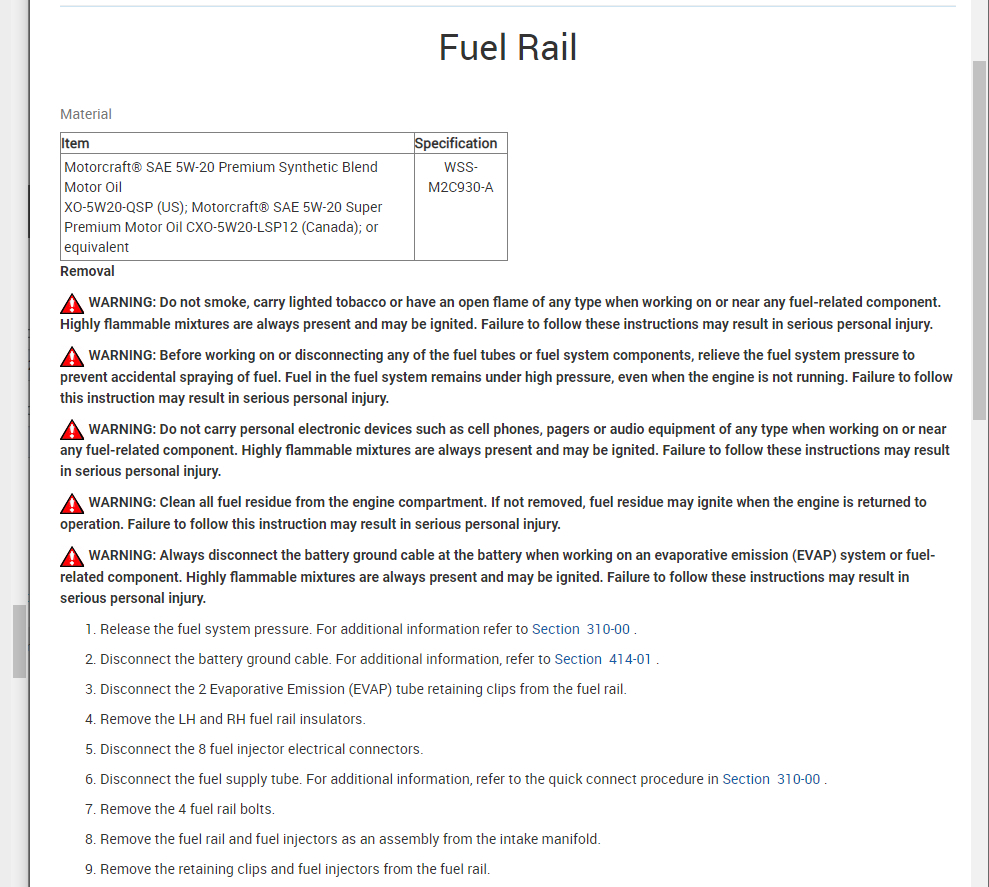 Fuel Rail

Material

| Item | Specification |
|---|---|
| Motorcraft® SAE 5W-20 Premium Synthetic Blend Motor Oil XO-5W20-QSP (US); Motorcraft® SAE 5W-20 Super Premium Motor Oil CXO-5W20-LSP12 (Canada); or equivalent | WSS-M2C930-A |

Removal

WARNING: Do not smoke, carry lighted tobacco or have an open flame of any type when working on or near any fuel-related component. Highly flammable mixtures are always present and may be ignited. Failure to follow these instructions may result in serious personal injury.

WARNING: Before working on or disconnecting any of the fuel tubes or fuel system components, relieve the fuel system pressure to prevent accidental spraying of fuel. Fuel in the fuel system remains under high pressure, even when the engine is not running. Failure to follow this instruction may result in serious personal injury.

WARNING: Do not carry personal electronic devices such as cell phones, pagers or audio equipment of any type when working on or near any fuel-related component. Highly flammable mixtures are always present and may be ignited. Failure to follow these instructions may result in serious personal injury.

WARNING: Clean all fuel residue from the engine compartment. If not removed, fuel residue may ignite when the engine is returned to operation. Failure to follow this instruction may result in serious personal injury.

WARNING: Always disconnect the battery ground cable at the battery when working on an evaporative emission (EVAP) system or fuel-related component. Highly flammable mixtures are always present and may be ignited. Failure to follow these instructions may result in serious personal injury.

1. Release the fuel system pressure. For additional information refer to Section 310-00 .

2. Disconnect the battery ground cable. For additional information, refer to Section 414-01 .

3. Disconnect the 2 Evaporative Emission (EVAP) tube retaining clips from the fuel rail.

4. Remove the LH and RH fuel rail insulators.

5. Disconnect the 8 fuel injector electrical connectors.

6. Disconnect the fuel supply tube. For additional information, refer to the quick connect procedure in Section 310-00 .

7. Remove the 4 fuel rail bolts.

8. Remove the fuel rail and fuel injectors as an assembly from the intake manifold.

9. Remove the retaining clips and fuel injectors from the fuel rail.